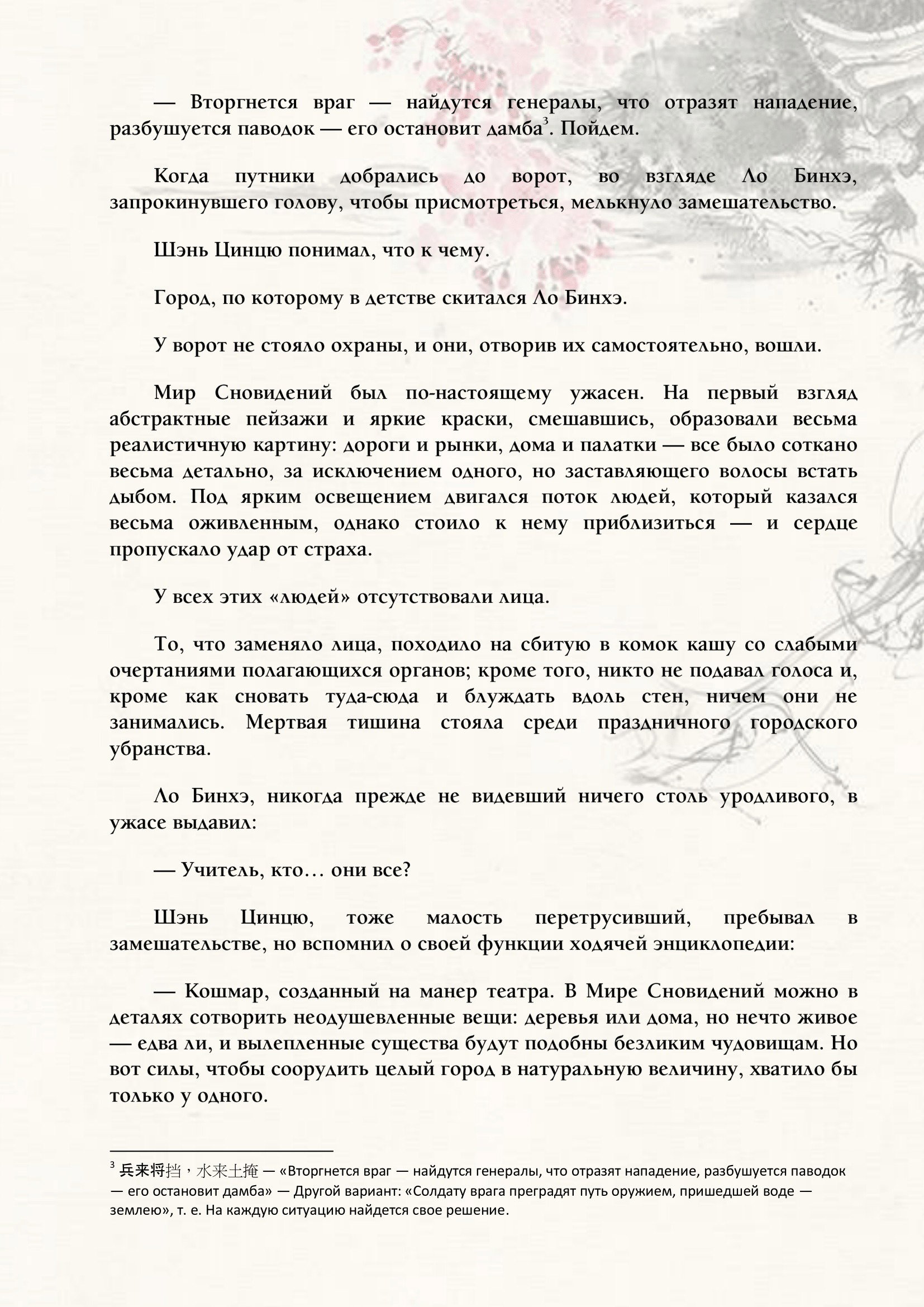 — Вторгнется враг — найдутся генералы, что отразят нападение, разбушуется паводок — его остановит дамба$^3$. Пойдем.

Когда путники добрались до ворот, во взгляде Ло Бинхэ, запрокинувшего голову, чтобы присмотреться, мелькнуло замешательство.

Шэнь Цинцю понимал, что к чему.

Город, по которому в детстве скитался Ло Бинхэ.

У ворот не стояло охраны, и они, отворив их самостоятельно, вошли.

Мир Сновидений был по-настоящему ужасен. На первый взгляд абстрактные пейзажи и яркие краски, смешавшись, образовали весьма реалистичную картину: дороги и рынки, дома и палатки — все было соткано весьма детально, за исключением одного, но заставляющего волосы встать дыбом. Под ярким освещением двигался поток людей, который казался весьма оживленным, однако стоило к нему приблизиться — и сердце пропускало удар от страха.

У всех этих «людей» отсутствовали лица.

То, что заменяло лица, походило на сбитую в комок кашу со слабыми очертаниями полагающихся органов; кроме того, никто не подавал голоса и, кроме как сновать туда-сюда и блуждать вдоль стен, ничем они не занимались. Мертвая тишина стояла среди праздничного городского убранства.

Ло Бинхэ, никогда прежде не видевший ничего столь уродливого, в ужасе выдавил:

— Учитель, кто… они все?

Шэнь Цинцю, тоже малость перетрусивший, пребывал в замешательстве, но вспомнил о своей функции ходячей энциклопедии:

— Кошмар, созданный на манер театра. В Мире Сновидений можно в деталях сотворить неодушевленные вещи: деревья или дома, но нечто живое — едва ли, и вылепленные существа будут подобны безликим чудовищам. Но вот силы, чтобы соорудить целый город в натуральную величину, хватило бы только у одного.

$^3$ 兵来将挡，水来土掩 — «Вторгнется враг — найдутся генералы, что отразят нападение, разбушуется паводок — его остановит дамба» — Другой вариант: «Солдату врага преградят путь оружием, пришедшей воде — землею», т. е. На каждую ситуацию найдется свое решение.